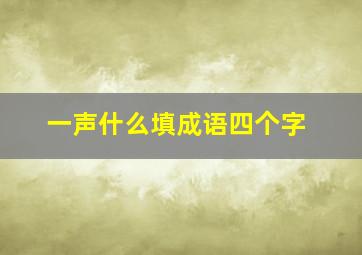 一声什么填成语四个字